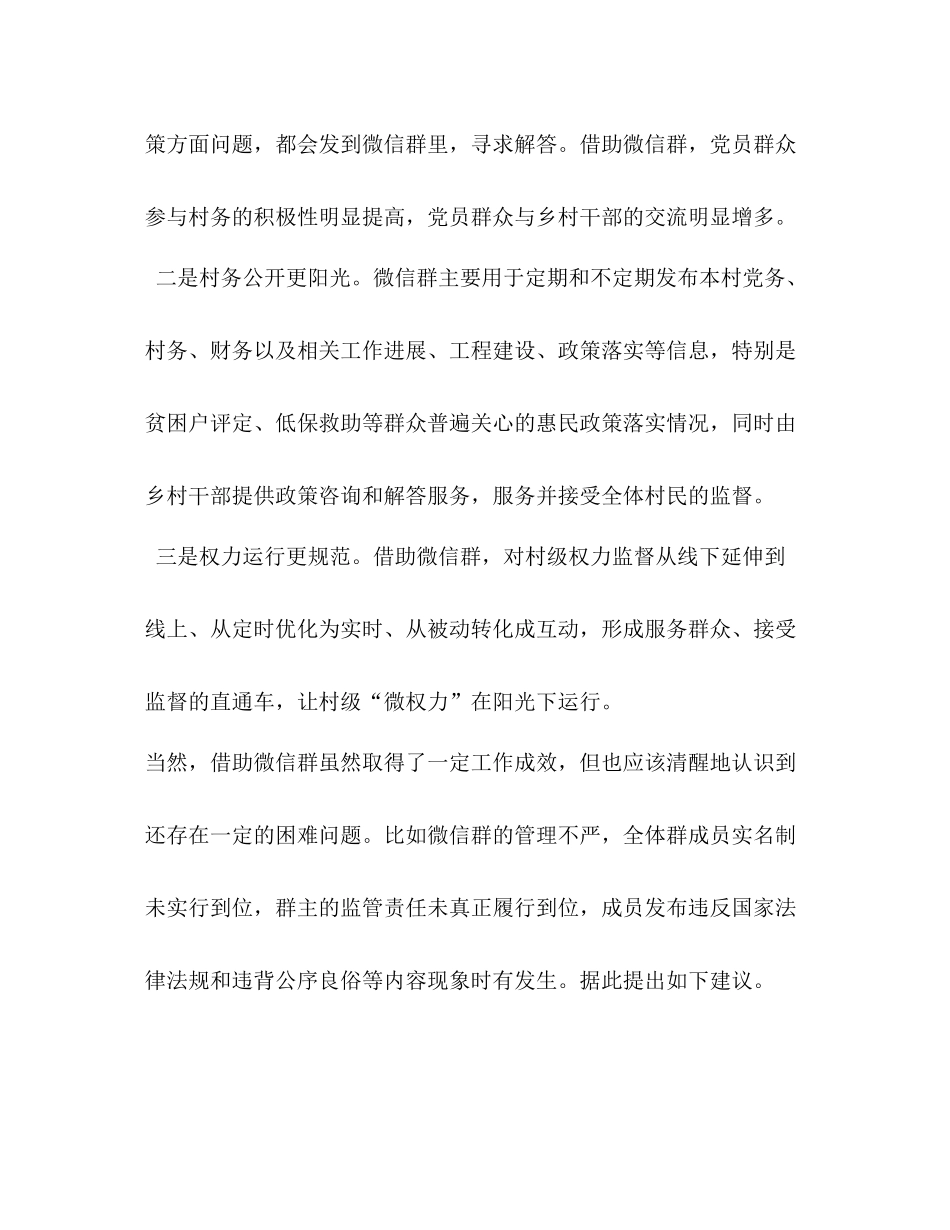 策方面问题，都会发到微信群里，寻求解答。借助微信群，党员群众参与村务的积极性明显提高，党员群众与乡村干部的交流明显增多。

二是村务公开更阳光。微信群主要用于定期和不定期发布本村党务、村务、财务以及相关工作进展、工程建设、政策落实等信息，特别是贫困户评定、低保救助等群众普遍关心的惠民政策落实情况，同时由乡村干部提供政策咨询和解答服务，服务并接受全体村民的监督。

三是权力运行更规范。借助微信群，对村级权力监督从线下延伸到线上、从定时优化为实时、从被动转化成互动，形成服务群众、接受监督的直通车，让村级“微权力”在阳光下运行。

当然，借助微信群虽然取得了一定工作成效，但也应该清醒地认识到还存在一定的困难问题。比如微信群的管理不严，全体群成员实名制未实行到位，群主的监管责任未真正履行到位，成员发布违反国家法律法规和违背公序良俗等内容现象时有发生。据此提出如下建议。